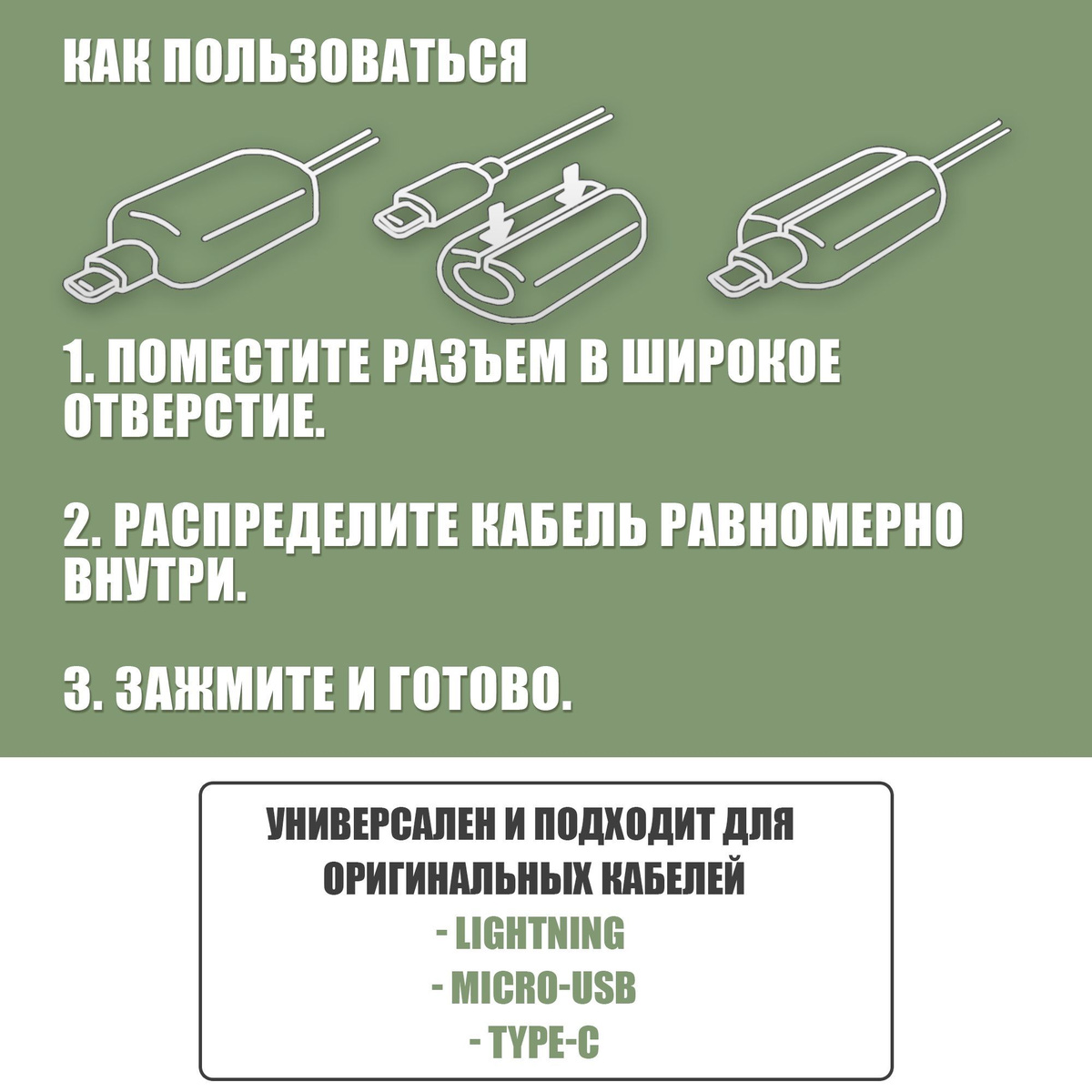 КАК ПОЛЬЗОВАТЬСЯ

1. ПОМЕСТИТЕ РАЗЪЕМ В ШИРОКОЕ ОТВЕРСТИЕ.

2. РАСПРЕДЕЛИТЕ КАБЕЛЬ РАВНОМЕРНО ВНУТРИ.

3. ЗАЖМИТЕ И ГОТОВО.

УНИВЕРСАЛЕН И ПОДХОДИТ ДЛЯ ОРИГИНАЛЬНЫХ КАБЕЛЕЙ
- LIGHTNING
- MICRO-USB
- TYPE-C